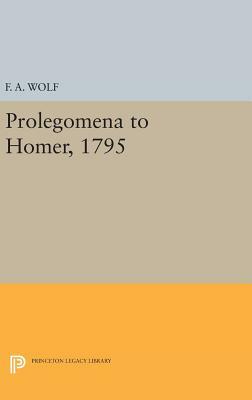 F. A. WOLF

Prolegomena to Homer, 1795

PRINCETON LEGACY LIBRARY